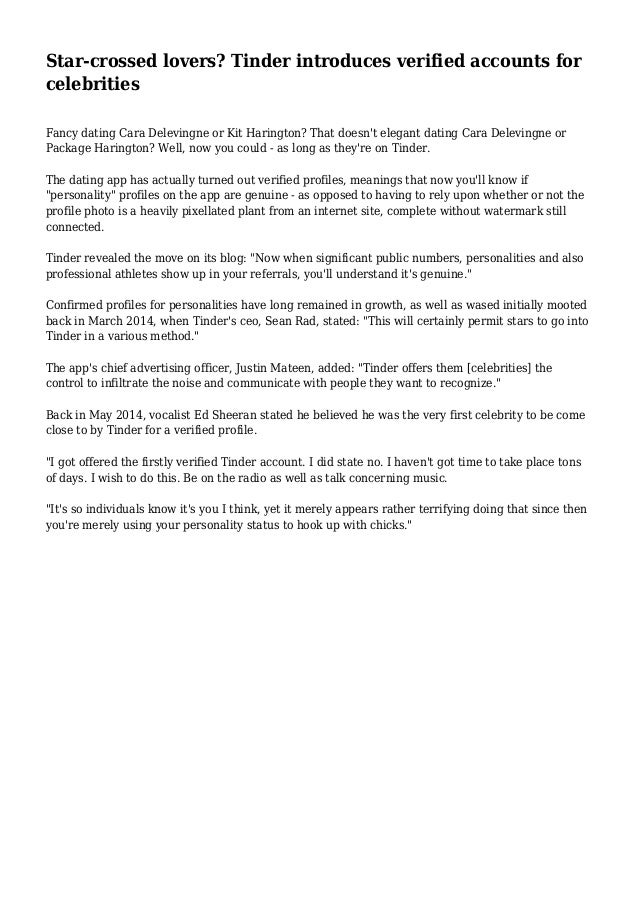 Star-crossed lovers? Tinder introduces verified accounts for celebrities

Fancy dating Cara Delevingne or Kit Harington? That doesn't elegant dating Cara Delevingne or Package Harington? Well, now you could - as long as they're on Tinder.

The dating app has actually turned out verified profiles, meanings that now you'll know if "personality" profiles on the app are genuine - as opposed to having to rely upon whether or not the profile photo is a heavily pixellated plant from an internet site, complete without watermark still connected.

Tinder revealed the move on its blog: "Now when significant public numbers, personalities and also professional athletes show up in your referrals, you'll understand it's genuine."

Confirmed profiles for personalities have long remained in growth, as well as wased initially mooted back in March 2014, when Tinder's ceo, Sean Rad, stated: "This will certainly permit stars to go into Tinder in a various method."

The app's chief advertising officer, Justin Mateen, added: "Tinder offers them [celebrities] the control to infiltrate the noise and communicate with people they want to recognize."

Back in May 2014, vocalist Ed Sheeran stated he believed he was the very first celebrity to be come close to by Tinder for a verified profile.

"I got offered the firstly verified Tinder account. I did state no. I haven't got time to take place tons of days. I wish to do this. Be on the radio as well as talk concerning music.

"It's so individuals know it's you I think, yet it merely appears rather terrifying doing that since then you're merely using your personality status to hook up with chicks."